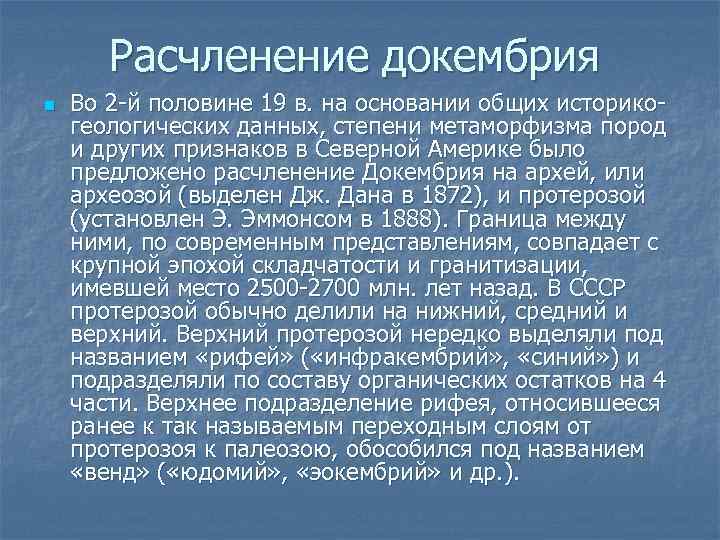 Расчленение докембрия

Во 2-й половине 19 в. на основании общих историко-геологических данных, степени метаморфизма пород и других признаков в Северной Америке было предложено расчленение Докембрия на архей, или археозой (выделен Дж. Дана в 1872), и протерозой (установлен Э. Эммонсом в 1888). Граница между ними, по современным представлениям, совпадает с крупной эпохой складчатости и гранитизации, имевшей место 2500-2700 млн. лет назад. В СССР протерозой обычно делили на нижний, средний и верхний. Верхний протерозой нередко выделяли под названием «рифей» («инфракембрий», «синий») и подразделяли по составу органических остатков на 4 части. Верхнее подразделение рифея, относившееся ранее к так называемым переходным слоям от протерозоя к палеозою, обособился под названием «венд» («юдомий», «эокембрий» и др.).